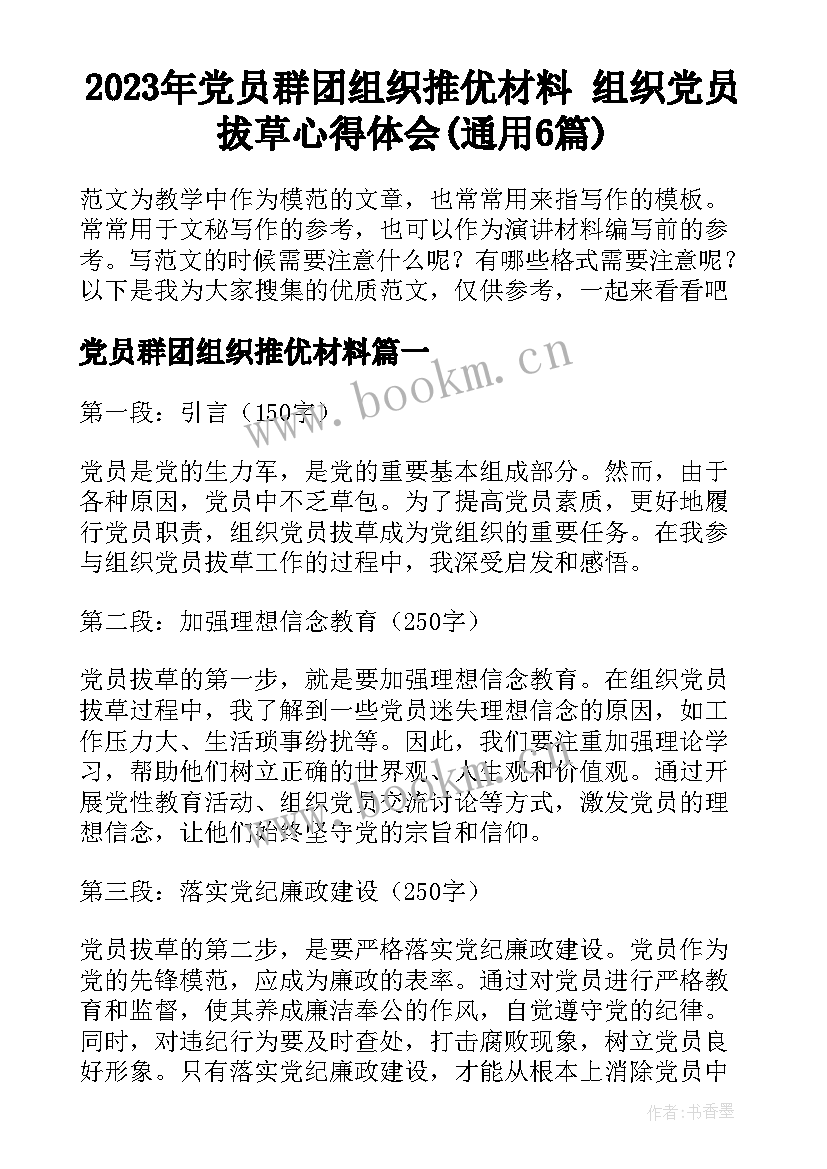 2023年党员群团组织推优材料 组织党员拔草心得体会(通用6篇)

范文为教学中作为模范的文章，也常常用来指写作的模板。常常用于文秘写作的参考，也可以作为演讲材料编写前的参考。写范文的时候需要注意什么呢？有哪些格式需要注意呢？以下是我为大家搜集的优质范文，仅供参考，一起来看看吧

党员群团组织推优材料篇一

www.bookm.cn

第一段：引言（150字）

党员是党的生力军，是党的重要基本组成部分。然而，由于各种原因，党员中不乏草包。为了提高党员素质，更好地履行党员职责，组织党员拔草成为党组织的重要任务。在我参与组织党员拔草工作的过程中，我深受启发和感悟。

第二段：加强理想信念教育（250字）

党员拔草的第一步，就是要加强理想信念教育。在组织党员拔草过程中，我了解到一些党员迷失理想信念的原因，如工作压力大、生活琐事纷扰等。因此，我们要注重加强理论学习，帮助他们树立正确的世界观、人生观和价值观。通过开展党性教育活动、组织党员交流讨论等方式，激发党员的理想信念，让他们始终坚守党的宗旨和信仰。

第三段：落实党纪廉政建设（250字）

党员拔草的第二步，是要严格落实党纪廉政建设。党员作为党的先锋模范，应成为廉政的表率。通过对党员进行严格教育和监督，使其养成廉洁奉公的作风，自觉遵守党的纪律。同时，对违纪行为要及时查处，打击腐败现象，树立党员良好形象。只有落实党纪廉政建设，才能从根本上消除党员中

作者：书香墨